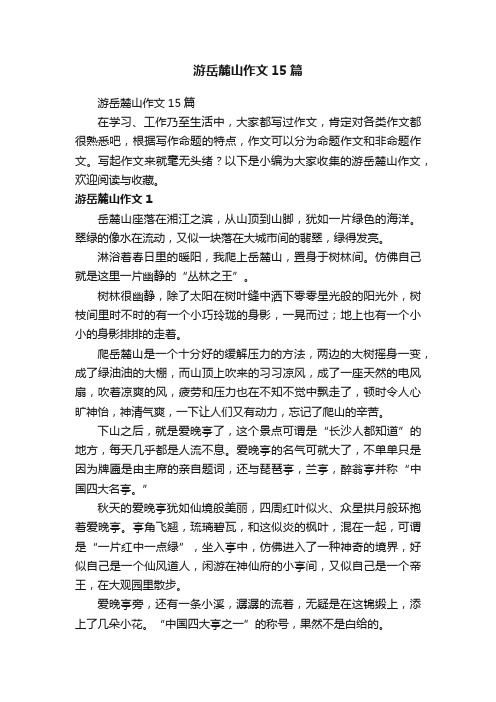 游岳麓山作文15篇

游岳麓山作文15篇

在学习、工作乃至生活中，大家都写过作文，肯定对各类作文都很熟悉吧，根据写作命题的特点，作文可以分为命题作文和非命题作文。写起作文来就毫无头绪？以下是小编为大家收集的游岳麓山作文，欢迎阅读与收藏。

游岳麓山作文1

岳麓山座落在湘江之滨，从山顶到山脚，犹如一片绿色的海洋。翠绿的像水在流动，又似一块落在大城市间的翡翠，绿得发亮。

淋浴着春日里的暖阳，我爬上岳麓山，置身于树林间。仿佛自己就是这里一片幽静的“丛林之王”。

树林很幽静，除了太阳在树叶缝中洒下零零星光般的阳光外，树枝间里时不时的有一个小巧玲珑的身影，一晃而过；地上也有一个小小的身影排排的走着。

爬岳麓山是一个十分好的缓解压力的方法，两边的大树摇身一变，成了绿油油的大棚，而山顶上吹来的习习凉风，成了一座天然的电风扇，吹着凉爽的风，疲劳和压力也在不知不觉中飘走了，顿时令人心旷神怡，神清气爽，一下让人们又有动力，忘记了爬山的辛苦。

下山之后，就是爱晚亭了，这个景点可谓是“长沙人都知道”的地方，每天几乎都是人流不息。爱晚亭的名气可就大了，不单单只是因为牌匾是由主席的亲自题词，还与琵琶亭，兰亭，醉翁亭并称“中国四大名亭。”

秋天的爱晚亭犹如仙境般美丽，四周红叶似火、众星拱月般环抱着爱晚亭。亭角飞翘，琉璃碧瓦，和这似炎的枫叶，混在一起，可谓是“一片红中一点绿”，坐入亭中，仿佛进入了一种神奇的境界，好似自己是一个仙风道人，闲游在神仙府的小亭间，又似自己是一个帝王，在大观园里散步。

爱晚亭旁，还有一条小溪，潺潺的流着，无疑是在这锦缎上，添上了几朵小花。“中国四大亭之一”的称号，果然不是白给的。